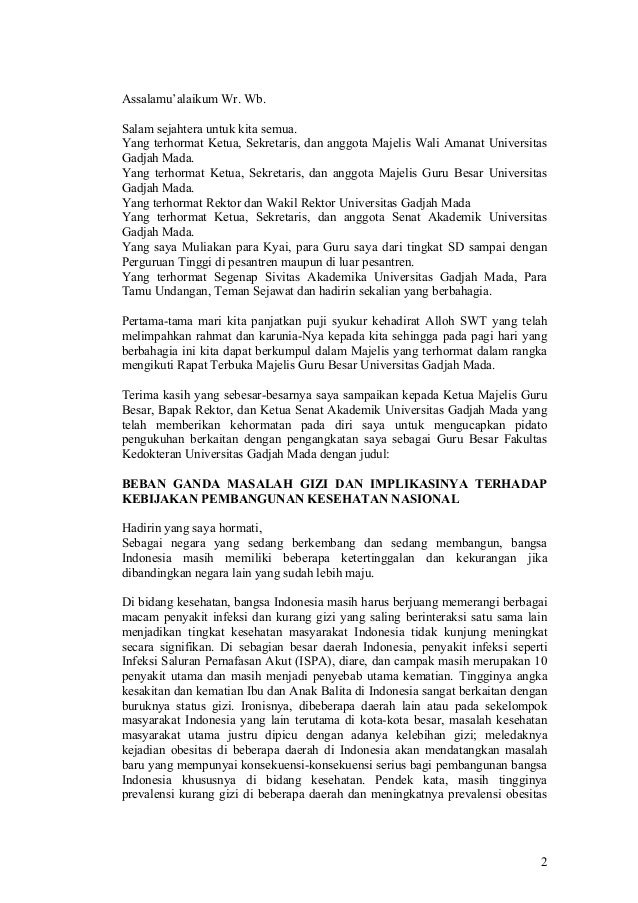 Assalamu'alaikum Wr. Wb.

Salam sejahtera untuk kita semua.
Yang terhormat Ketua, Sekretaris, dan anggota Majelis Wali Amanat Universitas Gadjah Mada.
Yang terhormat Ketua, Sekretaris, dan anggota Majelis Guru Besar Universitas Gadjah Mada.
Yang terhormat Rektor dan Wakil Rektor Universitas Gadjah Mada
Yang terhormat Ketua, Sekretaris, dan anggota Senat Akademik Universitas Gadjah Mada.
Yang saya Muliakan para Kyai, para Guru saya dari tingkat SD sampai dengan Perguruan Tinggi di pesantren maupun di luar pesantren.
Yang terhormat Segenap Sivitas Akademika Universitas Gadjah Mada, Para Tamu Undangan, Teman Sejawat dan hadirin sekalian yang berbahagia.

Pertama-tama mari kita panjatkan puji syukur kehadirat Alloh SWT yang telah melimpahkan rahmat dan karunia-Nya kepada kita sehingga pada pagi hari yang berbahagia ini kita dapat berkumpul dalam Majelis yang terhormat dalam rangka mengikuti Rapat Terbuka Majelis Guru Besar Universitas Gadjah Mada.

Terima kasih yang sebesar-besarnya saya sampaikan kepada Ketua Majelis Guru Besar, Bapak Rektor, dan Ketua Senat Akademik Universitas Gadjah Mada yang telah memberikan kehormatan pada diri saya untuk mengucapkan pidato pengukuhan berkaitan dengan pengangkatan saya sebagai Guru Besar Fakultas Kedokteran Universitas Gadjah Mada dengan judul:

BEBAN GANDA MASALAH GIZI DAN IMPLIKASINYA TERHADAP KEBIJAKAN PEMBANGUNAN KESEHATAN NASIONAL

Hadirin yang saya hormati,
Sebagai negara yang sedang berkembang dan sedang membangun, bangsa Indonesia masih memiliki beberapa ketertinggalan dan kekurangan jika dibandingkan negara lain yang sudah lebih maju.

Di bidang kesehatan, bangsa Indonesia masih harus berjuang memerangi berbagai macam penyakit infeksi dan kurang gizi yang saling berinteraksi satu sama lain menjadikan tingkat kesehatan masyarakat Indonesia tidak kunjung meningkat secara signifikan. Di sebagian besar daerah Indonesia, penyakit infeksi seperti Infeksi Saluran Pernafasan Akut (ISPA), diare, dan campak masih merupakan 10 penyakit utama dan masih menjadi penyebab utama kematian. Tingginya angka kesakitan dan kematian Ibu dan Anak Balita di Indonesia sangat berkaitan dengan buruknya status gizi. Ironisnya, dibeberapa daerah lain atau pada sekelompok masyarakat Indonesia yang lain terutama di kota-kota besar, masalah kesehatan masyarakat utama justru dipicu dengan adanya kelebihan gizi; meledaknya kejadian obesitas di beberapa daerah di Indonesia akan mendatangkan masalah baru yang mempunyai konsekuensi-konsekuensi serius bagi pembangunan bangsa Indonesia khususnya di bidang kesehatan. Pendek kata, masih tingginya prevalensi kurang gizi di beberapa daerah dan meningkatnya prevalensi obesitas

2